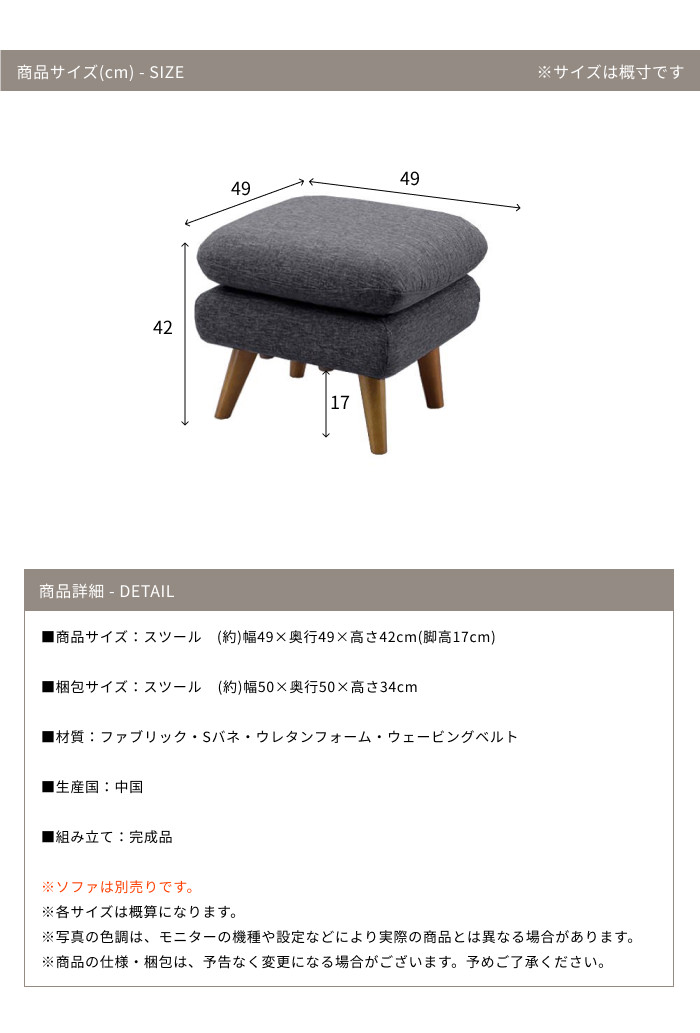 商品サイズ(cm) - SIZE

※サイズは概寸です

49

49

42

17

商品詳細 - DETAIL

■商品サイズ：スツール　(約)幅49×奥行49×高さ42cm(脚高17cm)

■梱包サイズ：スツール　(約)幅50×奥行50×高さ34cm

■材質：ファブリック・Sバネ・ウレタンフォーム・ウェービングベルト

■生産国：中国

■組み立て：完成品

※ソファは別売りです。
※各サイズは概算になります。
※写真の色調は、モニターの機種や設定などにより実際の商品とは異なる場合があります。
※商品の仕様・梱包は、予告なく変更になる場合がございます。予めご了承ください。